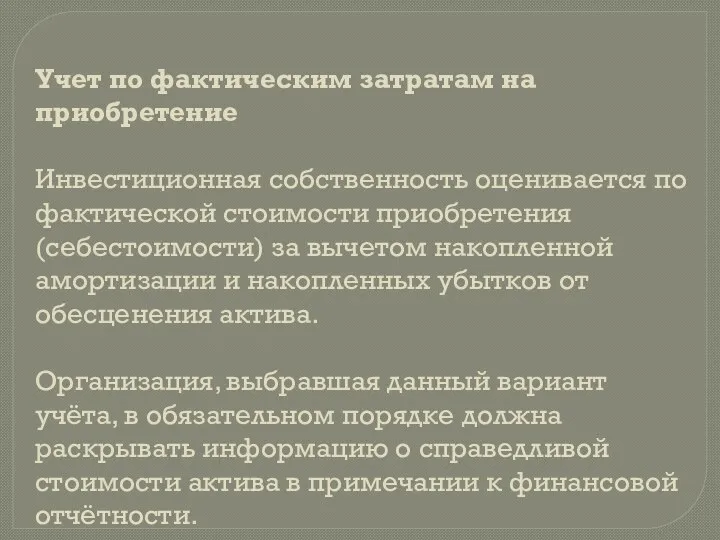 Учет по фактическим затратам на приобретение

Инвестиционная собственность оценивается по фактической стоимости приобретения (себестоимости) за вычетом накопленной амортизации и накопленных убытков от обесценения актива.

Организация, выбравшая данный вариант учёта, в обязательном порядке должна раскрывать информацию о справедливой стоимости актива в примечании к финансовой отчётности.